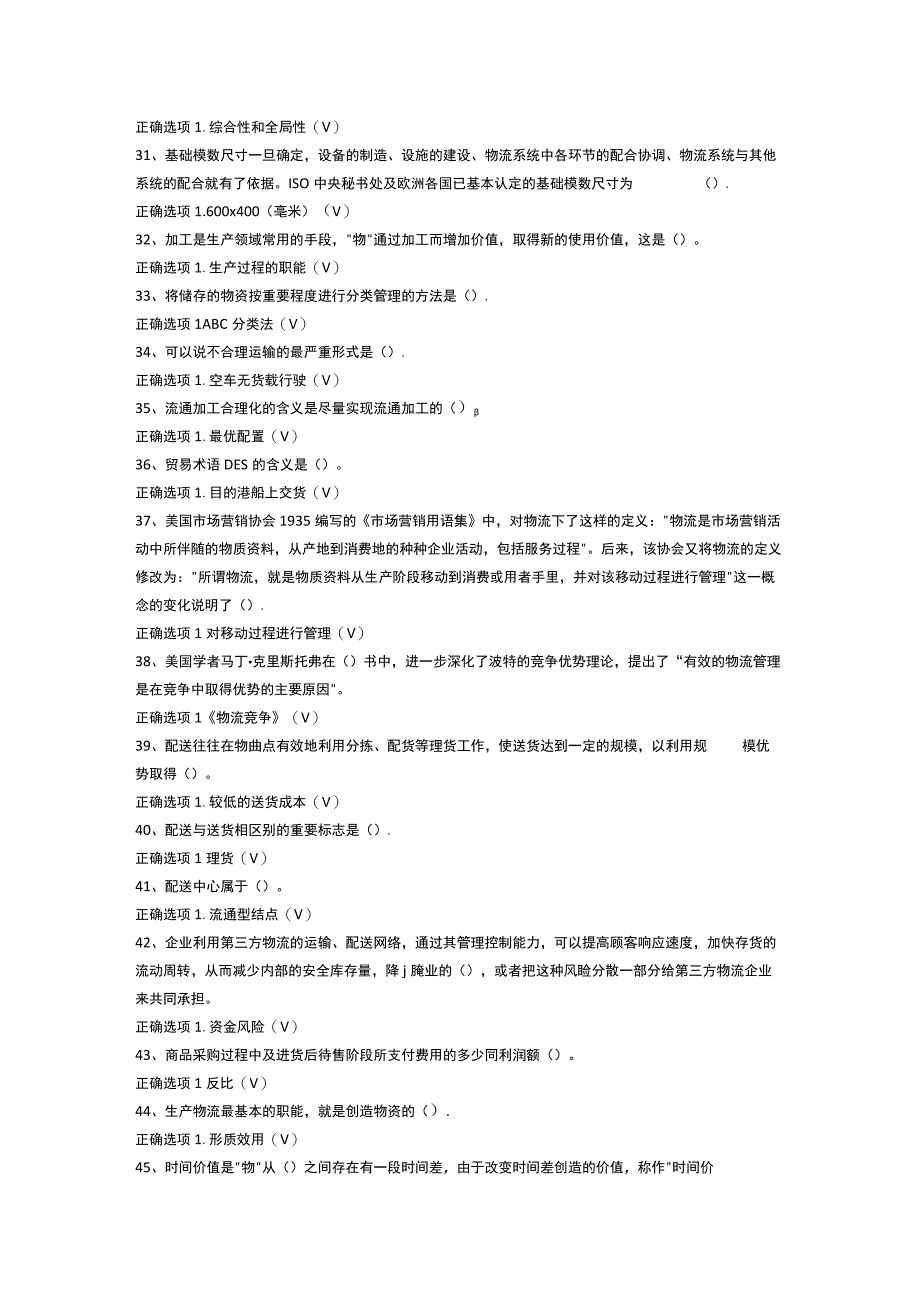 正确选项 1. 综合性和全局性（V）

31、基础模数尺寸一旦确定，设备的制造、设施的建设、物流系统中各环节的配合协调、物流系统与其他系统的配合就有了依据。ISO 中央秘书处及欧洲各国已基本认定的基础模数尺寸为 ().

正确选项 1.600x400（毫米）（V）

32、加工是生产领域常用的手段，"物"通过加工而增加价值，取得新的使用价值，这是（）。

正确选项 1. 生产过程的职能（V）

33、将储存的物资按重要程度进行分类管理的方法是（）.

正确选项 1ABC 分类法（V）

34、可以说不合理运输的最严重形式是（）.

正确选项 1. 空车无货载行驶（V）

35、流通加工合理化的含义是尽量实现流通加工的（）β

正确选项 1. 最优配置（V）

36、贸易术语 DES 的含义是（）。

正确选项 1. 目的港船上交货（V）

37、美国市场营销协会 1935 编写的《市场营销用语集》中，对物流下了这样的定义："物流是市场营销活动中所伴随的物质资料，从产地到消费地的种种企业活动，包括服务过程"。后来，该协会又将物流的定义修改为："所谓物流，就是物质资料从生产阶段移动到消费或用者手里，并对该移动过程进行管理"这一概念的变化说明了（）.

正确选项 1 对移动过程进行管理（V）

38、美国学者马丁•克里斯托弗在（）书中，进一步深化了波特的竞争优势理论，提出了“有效的物流管理是在竞争中取得优势的主要原因"。

正确选项 1《物流竞争》（V）

39、配送往往在物曲点有效地利用分拣、配货等理货工作，使送货达到一定的规模，以利用规 模优势取得（）。

正确选项 1. 较低的送货成本（V）

40、配送与送货相区别的重要标志是（）.

正确选项 1 理货（V）

41、配送中心属于（）。

正确选项 1. 流通型结点（V）

42、企业利用第三方物流的运输、配送网络，通过其管理控制能力，可以提高顾客响应速度，加快存货的流动周转，从而减少内部的安全库存量，降 j 腌业的（），或者把这种风险分散一部分给第三方物流企业来共同承担。

正确选项 1. 资金风险（V）

43、商品采购过程中及进货后待售阶段所支付费用的多少同利润额（）。

正确选项 1 反比（V）

44、生产物流最基本的职能，就是创造物资的（）.

正确选项 1. 形质效用（V）

45、时间价值是"物"从（）之间存在有一段时间差，由于改变时间差创造的价值，称作"时间价